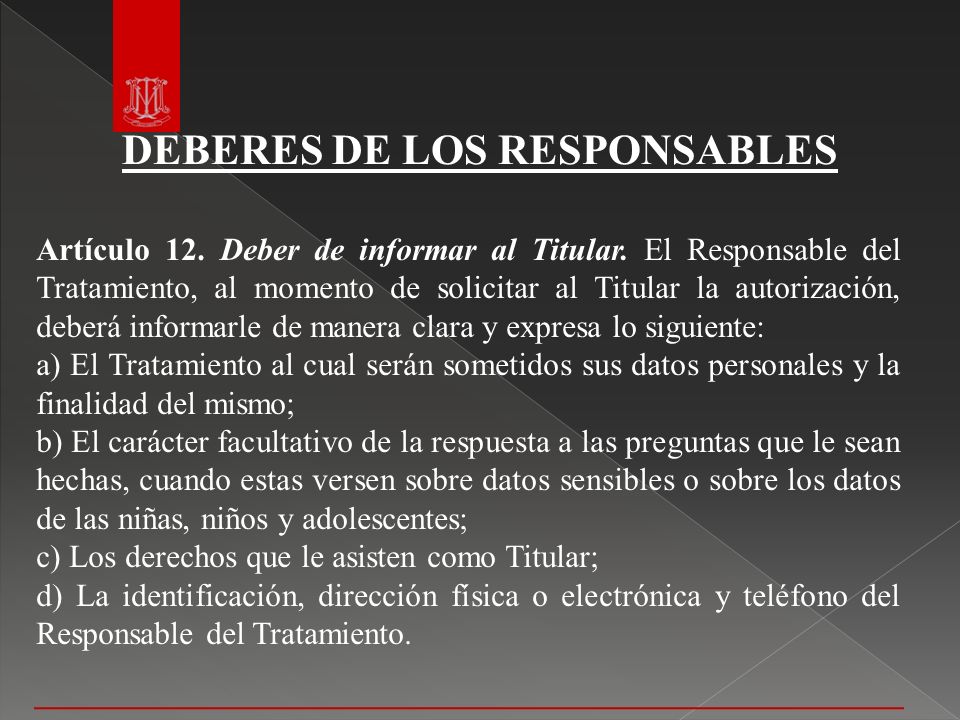 DEBERES DE LOS RESPONSABLES

Artículo 12. Deber de informar al Titular. El Responsable del Tratamiento, al momento de solicitar al Titular la autorización, deberá informarle de manera clara y expresa lo siguiente:
a) El Tratamiento al cual serán sometidos sus datos personales y la finalidad del mismo;
b) El carácter facultativo de la respuesta a las preguntas que le sean hechas, cuando estas versen sobre datos sensibles o sobre los datos de las niñas, niños y adolescentes;
c) Los derechos que le asisten como Titular;
d) La identificación, dirección física o electrónica y teléfono del Responsable del Tratamiento.